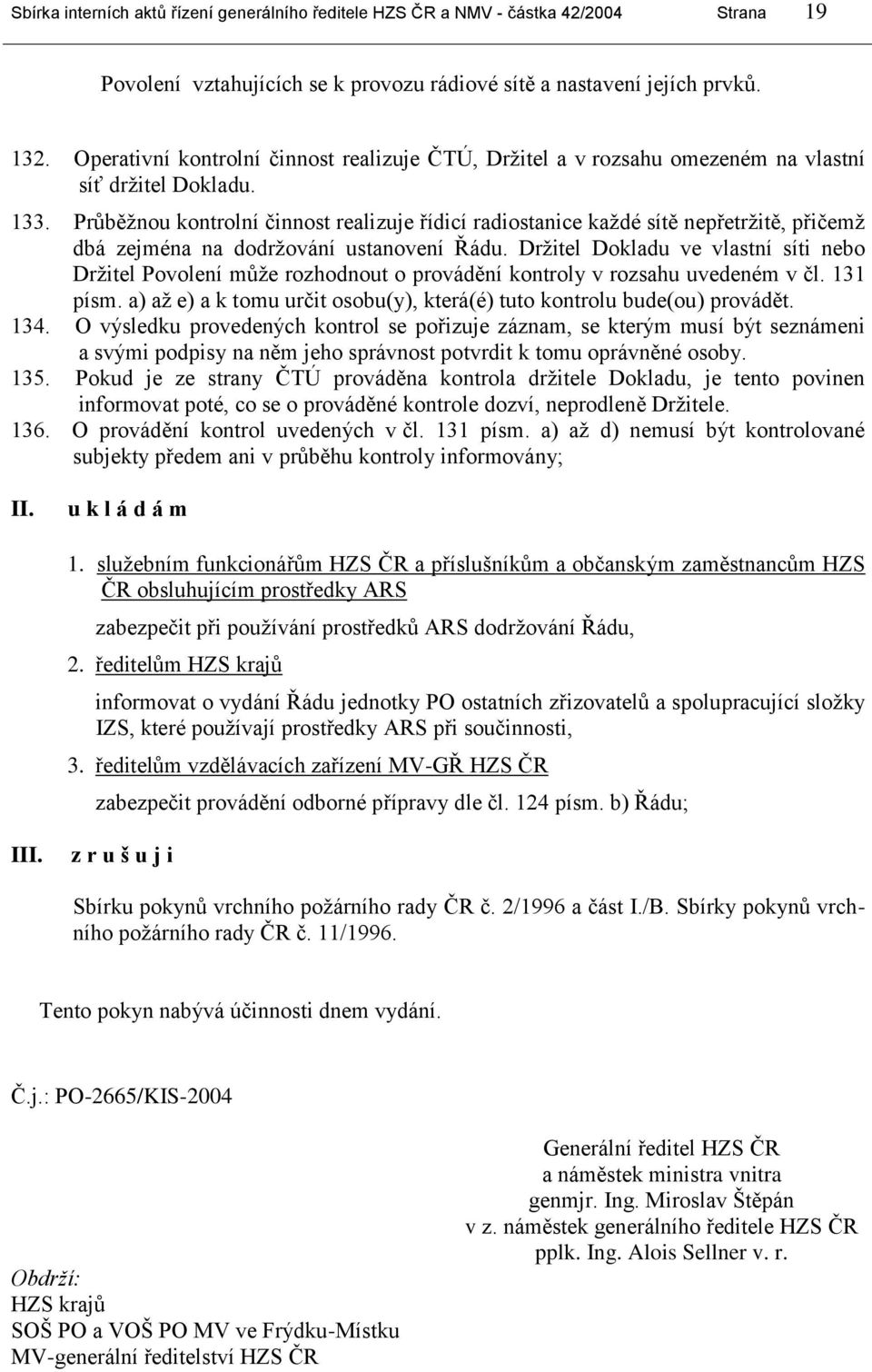 Sbírka interních aktů řízení generálního ředitele HZS ČR a NMV - částka 42/2004 Strana 19

Povolení vztahujících se k provozu rádiové sítě a nastavení jejích prvků.

132. Operativní kontrolní činnost realizuje ČTÚ, Držitel a v rozsahu omezeném na vlastní síť držitel Dokladu.
133. Průběžnou kontrolní činnost realizuje řídicí radiostanice každé sítě nepřetržitě, přičemž dbá zejména na dodržování ustanovení Řádu. Držitel Dokladu ve vlastní síti nebo Držitel Povolení může rozhodnout o provádění kontroly v rozsahu uvedeném v čl. 131 písm. a) až e) a k tomu určit osobu(y), která(é) tuto kontrolu bude(ou) provádět.
134. O výsledku provedených kontrol se pořizuje záznam, se kterým musí být seznámeni a svými podpisy na něm jeho správnost potvrdit k tomu oprávněné osoby.
135. Pokud je ze strany ČTÚ prováděna kontrola držitele Dokladu, je tento povinen informovat poté, co se o prováděné kontrole dozví, neprodleně Držitele.
136. O provádění kontrol uvedených v čl. 131 písm. a) až d) nemusí být kontrolované subjekty předem ani v průběhu kontroly informovány;

II. u k l á d á m

1. služebním funkcionářům HZS ČR a příslušníkům a občanským zaměstnancům HZS ČR obsluhujícím prostředky ARS

zabezpečit při používání prostředků ARS dodržování Řádu,

2. ředitelům HZS krajů

informovat o vydání Řádu jednotky PO ostatních zřizovatelů a spolupracující složky IZS, které používají prostředky ARS při součinnosti,

3. ředitelům vzdělávacích zařízení MV-GŘ HZS ČR

zabezpečit provádění odborné přípravy dle čl. 124 písm. b) Řádu;

III. z r u š u j i

Sbírku pokynů vrchního požárního rady ČR č. 2/1996 a část I./B. Sbírky pokynů vrchního požárního rady ČR č. 11/1996.

Tento pokyn nabývá účinnosti dnem vydání.

Č.j.: PO-2665/KIS-2004

Generální ředitel HZS ČR
a náměstek ministra vnitra
genmjr. Ing. Miroslav Štěpán
v z. náměstek generálního ředitele HZS ČR
pplk. Ing. Alois Sellner v. r.

Obdrží:
HZS krajů
SOŠ PO a VOŠ PO MV ve Frýdku-Místku
MV-generální ředitelství HZS ČR